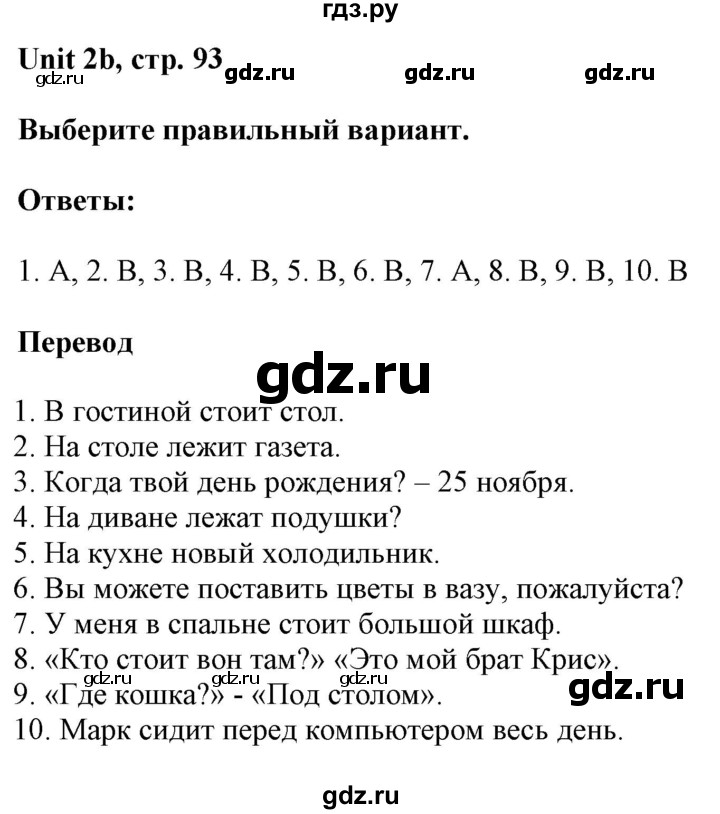 гдз.ру

Unit 2b, стр. 93 gdz.ru gdz.ru gdz.ru gdz.ru

Выберите правильный вариант.

Ответы:

1. A, 2. B, 3. B, 4. B, 5. B, 6. B, 7. A, 8. B, 9. B, 10. B

Перевод

gdz.ru

1. В гостиной стоит стол.
2. На столе лежит газета.
3. Когда твой день рождения? – 25 ноября.
4. На диване лежат подушки?
5. На кухне новый холодильник.
6. Вы можете поставить цветы в вазу, пожалуйста?
7. У меня в спальне стоит большой шкаф.
8. «Кто стоит вон там?» «Это мой брат Крис».
9. «Где кошка?» - «Под столом».
10. Марк сидит перед компьютером весь день.

gdz.ru gdz.ru gdz.ru gdz.ru

gdz.ru